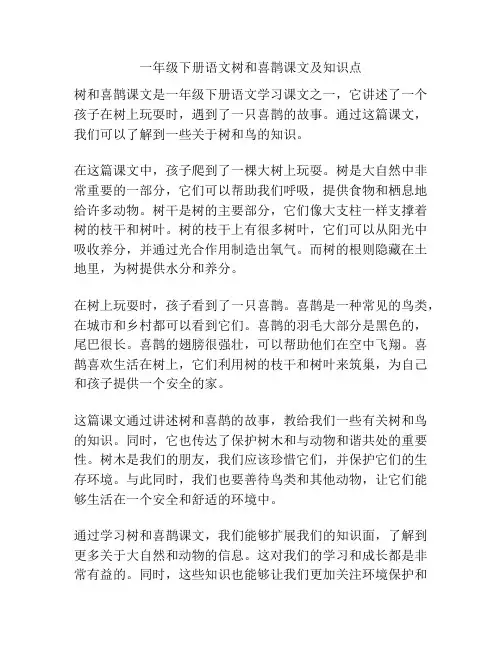 一年级下册语文树和喜鹊课文及知识点

树和喜鹊课文是一年级下册语文学习课文之一，它讲述了一个孩子在树上玩耍时，遇到了一只喜鹊的故事。通过这篇课文，我们可以了解到一些关于树和鸟的知识。

在这篇课文中，孩子爬到了一棵大树上玩耍。树是大自然中非常重要的一部分，它们可以帮助我们呼吸，提供食物和栖息地给许多动物。树干是树的主要部分，它们像大支柱一样支撑着树的枝干和树叶。树的枝干上有很多树叶，它们可以从阳光中吸收养分，并通过光合作用制造出氧气。而树的根则隐藏在土地里，为树提供水分和养分。

在树上玩耍时，孩子看到了一只喜鹊。喜鹊是一种常见的鸟类，在城市和乡村都可以看到它们。喜鹊的羽毛大部分是黑色的，尾巴很长。喜鹊的翅膀很强壮，可以帮助他们在空中飞翔。喜鹊喜欢生活在树上，它们利用树的枝干和树叶来筑巢，为自己和孩子提供一个安全的家。

这篇课文通过讲述树和喜鹊的故事，教给我们一些有关树和鸟的知识。同时，它也传达了保护树木和与动物和谐共处的重要性。树木是我们的朋友，我们应该珍惜它们，并保护它们的生存环境。与此同时，我们也要善待鸟类和其他动物，让它们能够生活在一个安全和舒适的环境中。

通过学习树和喜鹊课文，我们能够扩展我们的知识面，了解到更多关于大自然和动物的信息。这对我们的学习和成长都是非常有益的。同时，这些知识也能够让我们更加关注环境保护和